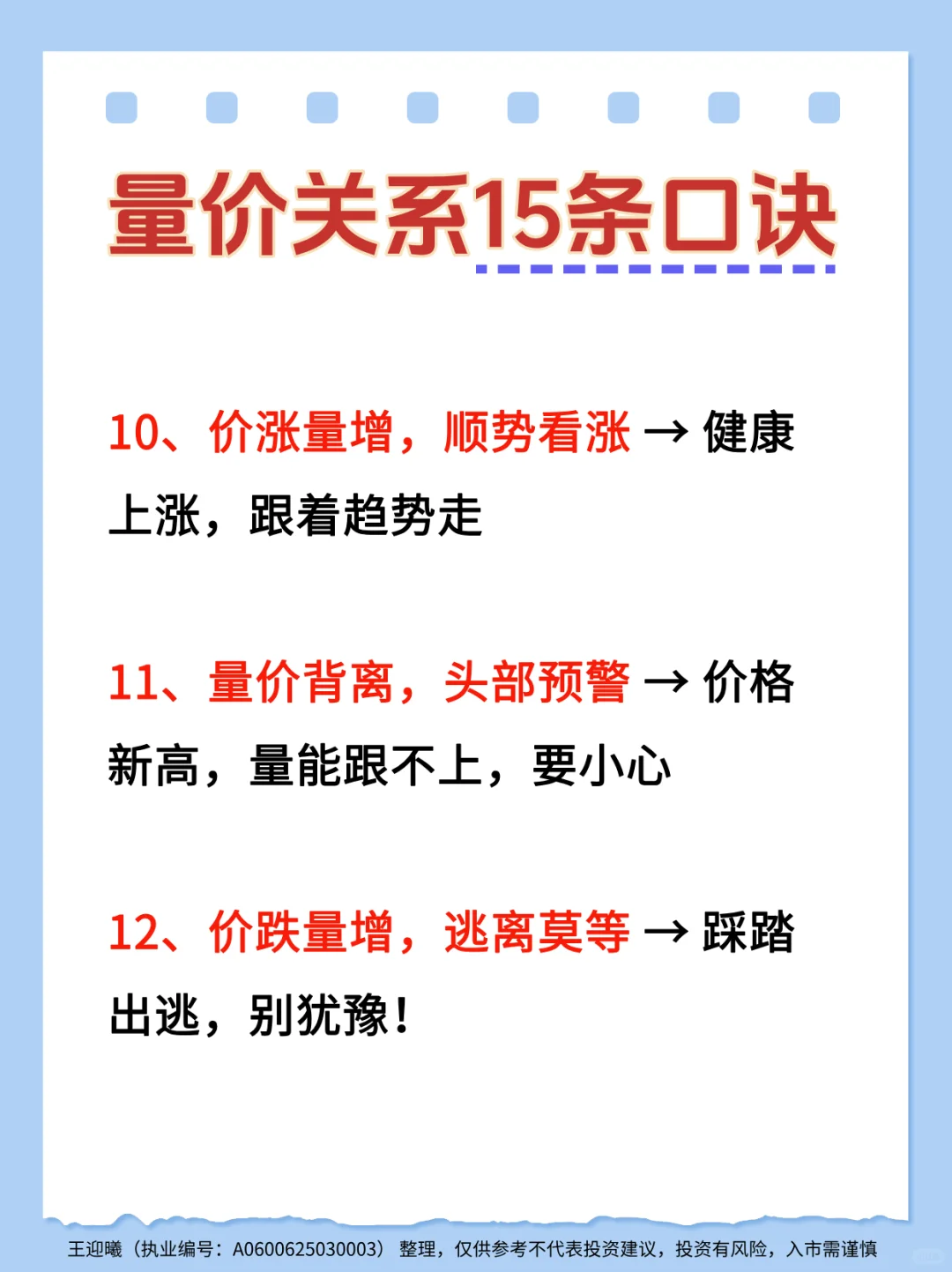 量价关系15条口诀

10、价涨量增，顺势看涨 → 健康上涨，跟着趋势走

11、量价背离，头部预警 → 价格新高，量能跟不上，要小心

12、价跌量增，逃离莫等 → 踩踏出逃，别犹豫！

王迎曦（执业编号：A0600625030003）整理，仅供参考不代表投资建议，投资有风险，入市需谨慎